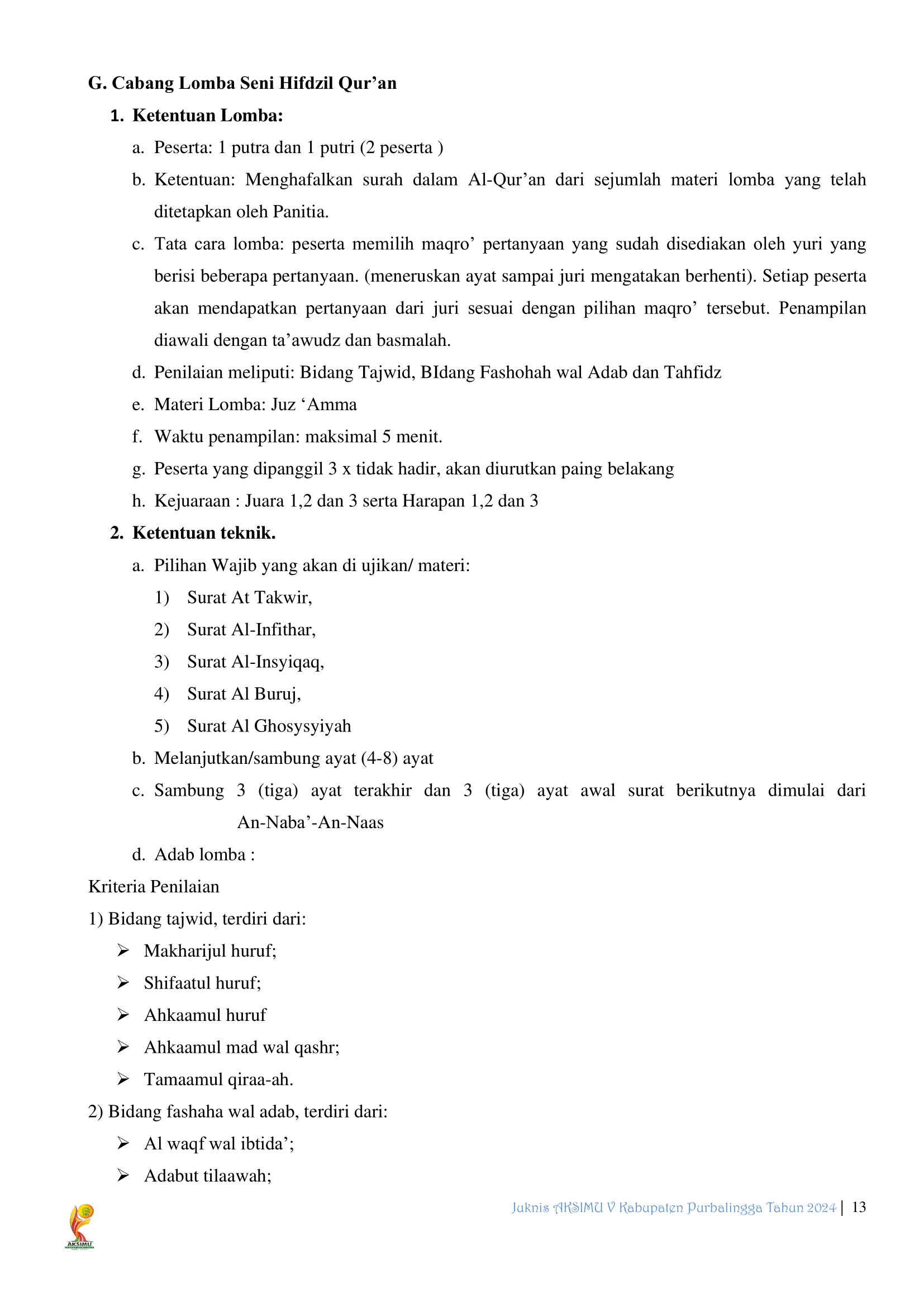 G. Cabang Lomba Seni Hifdzil Qur’an

1. Ketentuan Lomba:

a. Peserta: 1 putra dan 1 putri (2 peserta )

b. Ketentuan: Menghafalkan surah dalam Al-Qur’an dari sejumlah materi lomba yang telah ditetapkan oleh Panitia.

c. Tata cara lomba: peserta memilih maqro’ pertanyaan yang sudah disediakan oleh yuri yang berisi beberapa pertanyaan. (meneruskan ayat sampai juri mengatakan berhenti). Setiap peserta akan mendapatkan pertanyaan dari juri sesuai dengan pilihan maqro’ tersebut. Penampilan diawali dengan ta’awudz dan basmalah.

d. Penilaian meliputi: Bidang Tajwid, BIdang Fashohah wal Adab dan Tahfidz

e. Materi Lomba: Juz ‘Amma

f. Waktu penampilan: maksimal 5 menit.

g. Peserta yang dipanggil 3 x tidak hadir, akan diurutkan paing belakang

h. Kejuaraan : Juara 1,2 dan 3 serta Harapan 1,2 dan 3

2. Ketentuan teknik.

a. Pilihan Wajib yang akan di ujikan/ materi:

1) Surat At Takwir,

2) Surat Al-Infithar,

3) Surat Al-Insyiqaq,

4) Surat Al Buruj,

5) Surat Al Ghosysyiyah

b. Melanjutkan/sambung ayat (4-8) ayat

c. Sambung 3 (tiga) ayat terakhir dan 3 (tiga) ayat awal surat berikutnya dimulai dari An-Naba’-An-Naas

d. Adab lomba :

Kriteria Penilaian

1) Bidang tajwid, terdiri dari:

➢ Makharijul huruf;

➢ Shifaatul huruf;

➢ Ahkaamul huruf

➢ Ahkaamul mad wal qashr;

➢ Tamaamul qiraa-ah.

2) Bidang fashaha wal adab, terdiri dari:

➢ Al waqf wal ibtida’;

➢ Adabut tilaawah;

AKSIMU

Juknis AKSIMU V Kabupaten Purbalingga Tahun 2024 | 13